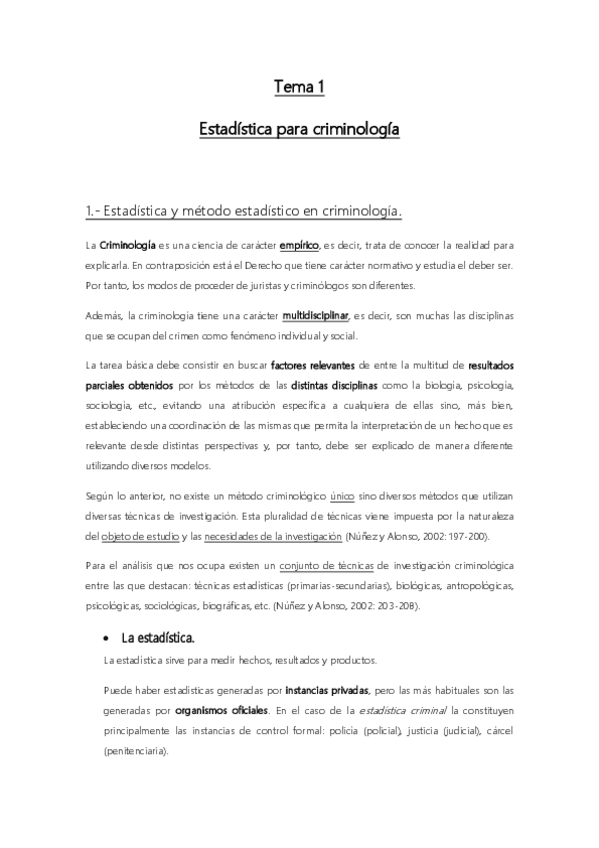 Tema 1

Estadística para criminología

1.- Estadística y método estadístico en criminología.

La Criminología es una ciencia de carácter empírico, es decir, trata de conocer la realidad para explicarla. En contraposición está el Derecho que tiene carácter normativo y estudia el deber ser. Por tanto, los modos de proceder de juristas y criminólogos son diferentes.

Además, la criminología tiene una carácter multidisciplinar, es decir, son muchas las disciplinas que se ocupan del crimen como fenómeno individual y social.

La tarea básica debe consistir en buscar factores relevantes de entre la multitud de resultados parciales obtenidos por los métodos de las distintas disciplinas como la biología, psicología, sociología, etc., evitando una atribución específica a cualquiera de ellas sino, más bien, estableciendo una coordinación de las mismas que permita la interpretación de un hecho que es relevante desde distintas perspectivas y, por tanto, debe ser explicado de manera diferente utilizando diversos modelos.

Según lo anterior, no existe un método criminológico único sino diversos métodos que utilizan diversas técnicas de investigación. Esta pluralidad de técnicas viene impuesta por la naturaleza del objeto de estudio y las necesidades de la investigación (Núñez y Alonso, 2002: 197-200).

Para el análisis que nos ocupa existen un conjunto de técnicas de investigación criminológica entre las que destacan: técnicas estadísticas (primarias-secundarias), biológicas, antropológicas, psicológicas, sociológicas, biográficas, etc. (Núñez y Alonso, 2002: 203-208).

• La estadística.

La estadística sirve para medir hechos, resultados y productos.

Puede haber estadísticas generadas por instancias privadas, pero las más habituales son las generadas por organismos oficiales. En el caso de la estadística criminal la constituyen principalmente las instancias de control formal: policía (policial), justicia (judicial), cárcel (penitenciaria).